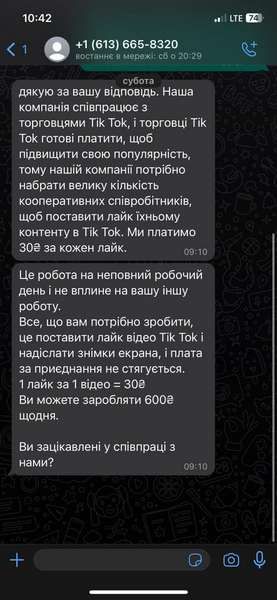 10:42
LTE 74

1
+1 (613) 665-8320
востаннє в мережі: сб о 20:29

субота

дякую за вашу відповідь. Наша компанія співпрацює з торговцями Tik Tok, і торговці Tik Tok готові платити, щоб підвищити свою популярність, тому нашій компанії потрібно набрати велику кількість кооперативних співробітників, щоб поставити лайк їхньому контенту в Tik Tok. Ми платимо 30₴ за кожен лайк.
09:10

Це робота на неповний робочий день і не вплине на вашу іншу роботу.
Все, що вам потрібно зробити, це поставити лайк відео Tik Tok і надіслати знімки екрана, і плата за приєднання не стягується.
1 лайк за 1 відео = 30₴
Ви можете заробляти 600₴ щодня.

Ви зацікавлені у співпраці з нами?
09:10